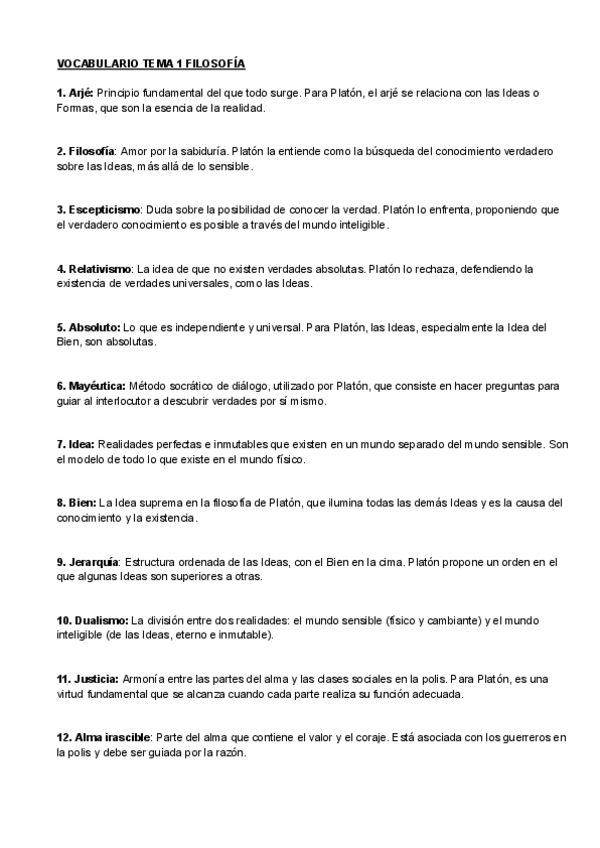 VOCABULARIO TEMA 1 FILOSOFÍA

1. Arjé: Principio fundamental del que todo surge. Para Platón, el arjé se relaciona con las Ideas o Formas, que son la esencia de la realidad.

2. Filosofía: Amor por la sabiduría. Platón la entiende como la búsqueda del conocimiento verdadero sobre las Ideas, más allá de lo sensible.

3. Escepticismo: Duda sobre la posibilidad de conocer la verdad. Platón lo enfrenta, proponiendo que el verdadero conocimiento es posible a través del mundo inteligible.

4. Relativismo: La idea de que no existen verdades absolutas. Platón lo rechaza, defendiendo la existencia de verdades universales, como las Ideas.

5. Absoluto: Lo que es independiente y universal. Para Platón, las Ideas, especialmente la Idea del Bien, son absolutas.

6. Mayéutica: Método socrático de diálogo, utilizado por Platón, que consiste en hacer preguntas para guiar al interlocutor a descubrir verdades por sí mismo.

7. Idea: Realidades perfectas e inmutables que existen en un mundo separado del mundo sensible. Son el modelo de todo lo que existe en el mundo físico.

8. Bien: La Idea suprema en la filosofía de Platón, que ilumina todas las demás Ideas y es la causa del conocimiento y la existencia.

9. Jerarquía: Estructura ordenada de las Ideas, con el Bien en la cima. Platón propone un orden en el que algunas Ideas son superiores a otras.

10. Dualismo: La división entre dos realidades: el mundo sensible (físico y cambiante) y el mundo inteligible (de las Ideas, eterno e inmutable).

11. Justicia: Armonía entre las partes del alma y las clases sociales en la polis. Para Platón, es una virtud fundamental que se alcanza cuando cada parte realiza su función adecuada.

12. Alma irascible: Parte del alma que contiene el valor y el coraje. Está asociada con los guerreros en la polis y debe ser guiada por la razón.